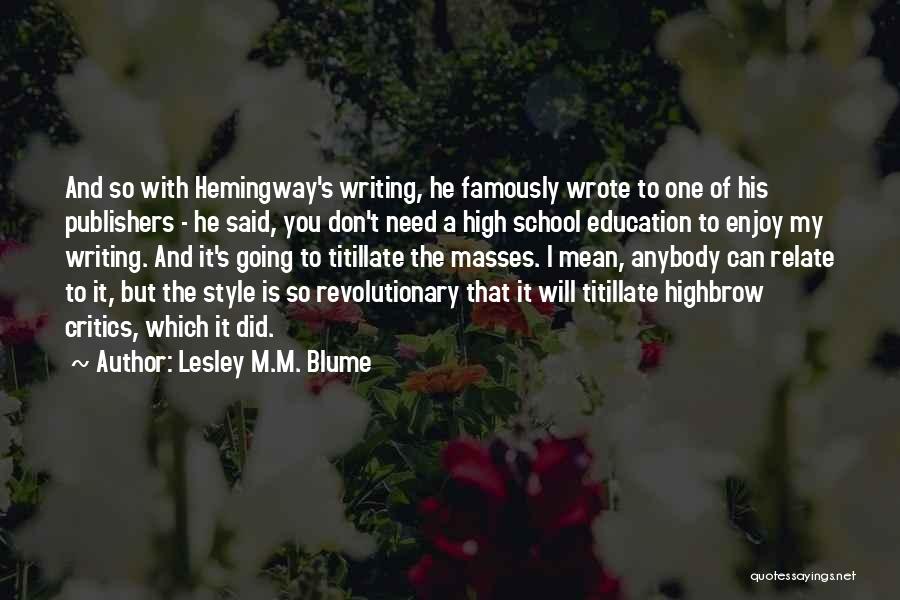 And so with Hemingway's writing, he famously wrote to one of his publishers - he said, you don't need a high school education to enjoy my writing. And it's going to titillate the masses. I mean, anybody can relate to it, but the style is so revolutionary that it will titillate highbrow critics, which it did.

~ Author: Lesley M.M. Blume

quotessayings.net